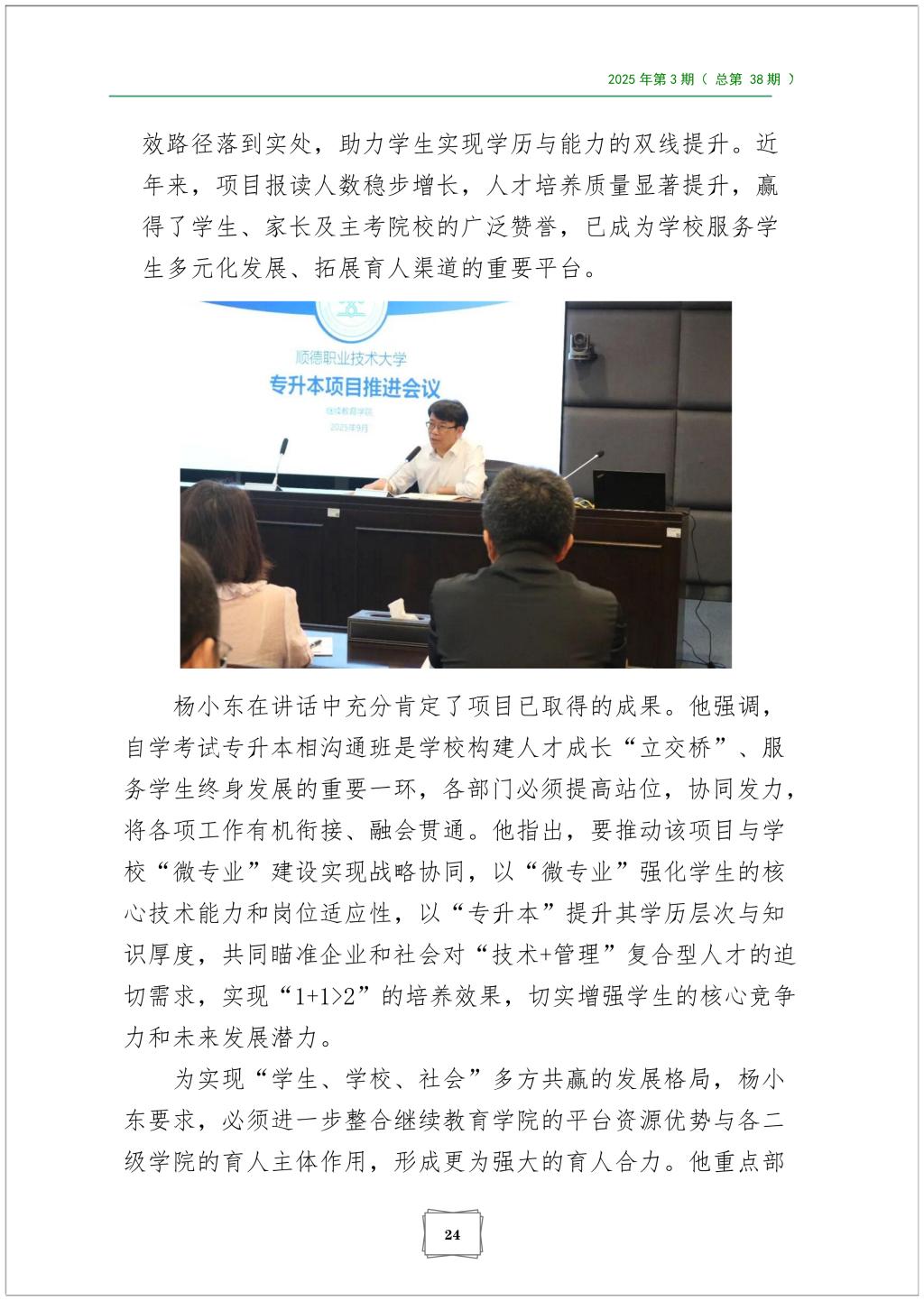 2025 年第 3 期（ 总第 38 期 ）

效路径落到实处，助力学生实现学历与能力的双线提升。近年来，项目报读人数稳步增长，人才培养质量显著提升，赢得了学生、家长及主考院校的广泛赞誉，已成为学校服务学生多元化发展、拓展育人渠道的重要平台。

顺德职业技术大学
专升本项目推进会议
继续教育学院
2025年9月

杨小东在讲话中充分肯定了项目已取得的成果。他强调，自学考试专升本相沟通班是学校构建人才成长“立交桥”、服务学生终身发展的重要一环，各部门必须提高站位，协同发力，将各项工作有机衔接、融会贯通。他指出，要推动该项目与学校“微专业”建设实现战略协同，以“微专业”强化学生的核心技术能力和岗位适应性，以“专升本”提升其学历层次与知识厚度，共同瞄准企业和社会对“技术+管理”复合型人才的迫切需求，实现“1+1>2”的培养效果，切实增强学生的核心竞争力和未来发展潜力。

为实现“学生、学校、社会”多方共赢的发展格局，杨小东要求，必须进一步整合继续教育学院的平台资源优势与各二级学院的育人主体作用，形成更为强大的育人合力。他重点部

24